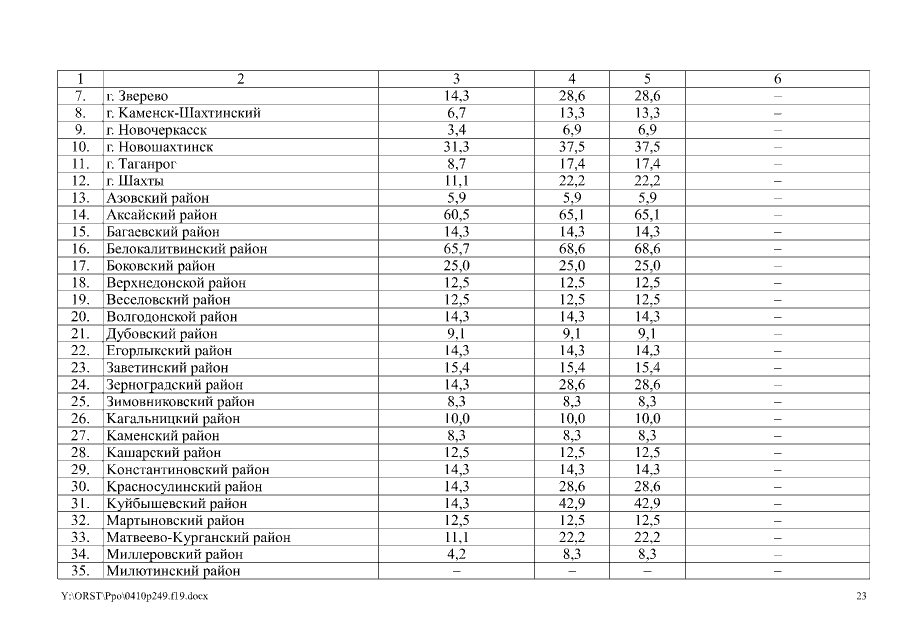 | 1 | 2 | 3 | 4 | 5 | 6 |
|---|---|---|---|---|---|
| 7. | г. Зверево | 14,3 | 28,6 | 28,6 | – |
| 8. | г. Каменск-Шахтинский | 6,7 | 13,3 | 13,3 | – |
| 9. | г. Новочеркасск | 3,4 | 6,9 | 6,9 | – |
| 10. | г. Новошахтинск | 31,3 | 37,5 | 37,5 | – |
| 11. | г. Таганрог | 8,7 | 17,4 | 17,4 | – |
| 12. | г. Шахты | 11,1 | 22,2 | 22,2 | – |
| 13. | Азовский район | 5,9 | 5,9 | 5,9 | – |
| 14. | Аксайский район | 60,5 | 65,1 | 65,1 | – |
| 15. | Багаевский район | 14,3 | 14,3 | 14,3 | – |
| 16. | Белокалитвинский район | 65,7 | 68,6 | 68,6 | – |
| 17. | Боковский район | 25,0 | 25,0 | 25,0 | – |
| 18. | Верхнедонской район | 12,5 | 12,5 | 12,5 | – |
| 19. | Веселовский район | 12,5 | 12,5 | 12,5 | – |
| 20. | Волгодонской район | 14,3 | 14,3 | 14,3 | – |
| 21. | Дубовский район | 9,1 | 9,1 | 9,1 | – |
| 22. | Егорлыкский район | 14,3 | 14,3 | 14,3 | – |
| 23. | Заветинский район | 15,4 | 15,4 | 15,4 | – |
| 24. | Зерноградский район | 14,3 | 28,6 | 28,6 | – |
| 25. | Зимовниковский район | 8,3 | 8,3 | 8,3 | – |
| 26. | Кагальницкий район | 10,0 | 10,0 | 10,0 | – |
| 27. | Каменский район | 8,3 | 8,3 | 8,3 | – |
| 28. | Кашарский район | 12,5 | 12,5 | 12,5 | – |
| 29. | Константиновский район | 14,3 | 14,3 | 14,3 | – |
| 30. | Красносулинский район | 14,3 | 28,6 | 28,6 | – |
| 31. | Куйбышевский район | 14,3 | 42,9 | 42,9 | – |
| 32. | Мартыновский район | 12,5 | 12,5 | 12,5 | – |
| 33. | Матвеево-Курганский район | 11,1 | 22,2 | 22,2 | – |
| 34. | Миллеровский район | 4,2 | 8,3 | 8,3 | – |
| 35. | Милютинский район | – | – | – | – |

Y:\ORST\Ppo\0410p249.f19.docx 23